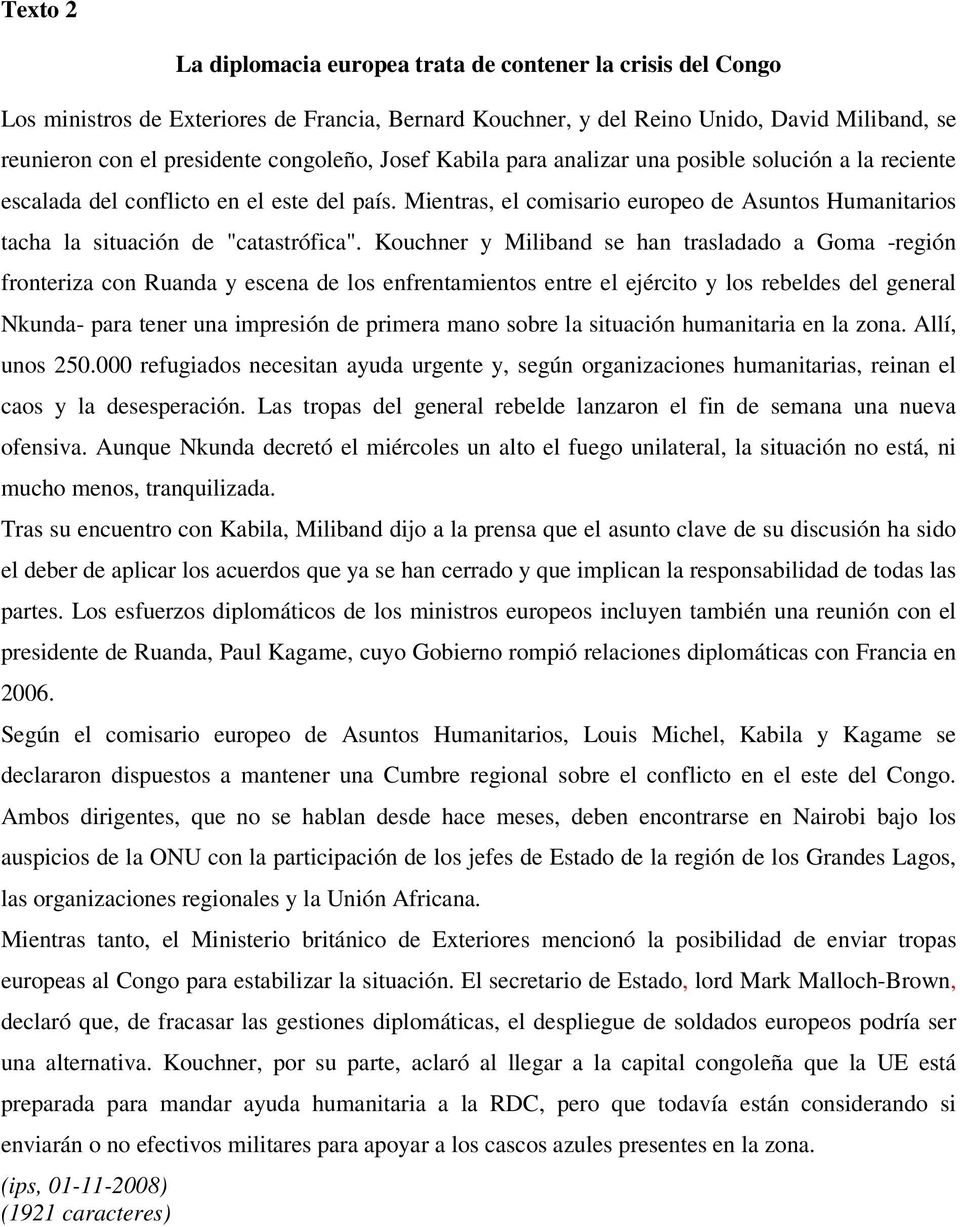 Texto 2

La diplomacia europea trata de contener la crisis del Congo

Los ministros de Exteriores de Francia, Bernard Kouchner, y del Reino Unido, David Miliband, se reunieron con el presidente congoleño, Josef Kabila para analizar una posible solución a la reciente escalada del conflicto en el este del país. Mientras, el comisario europeo de Asuntos Humanitarios tacha la situación de "catastrófica". Kouchner y Miliband se han trasladado a Goma -región fronteriza con Ruanda y escena de los enfrentamientos entre el ejército y los rebeldes del general Nkunda- para tener una impresión de primera mano sobre la situación humanitaria en la zona. Allí, unos 250.000 refugiados necesitan ayuda urgente y, según organizaciones humanitarias, reinan el caos y la desesperación. Las tropas del general rebelde lanzaron el fin de semana una nueva ofensiva. Aunque Nkunda decretó el miércoles un alto el fuego unilateral, la situación no está, ni mucho menos, tranquilizada.

Tras su encuentro con Kabila, Miliband dijo a la prensa que el asunto clave de su discusión ha sido el deber de aplicar los acuerdos que ya se han cerrado y que implican la responsabilidad de todas las partes. Los esfuerzos diplomáticos de los ministros europeos incluyen también una reunión con el presidente de Ruanda, Paul Kagame, cuyo Gobierno rompió relaciones diplomáticas con Francia en 2006.

Según el comisario europeo de Asuntos Humanitarios, Louis Michel, Kabila y Kagame se declararon dispuestos a mantener una Cumbre regional sobre el conflicto en el este del Congo. Ambos dirigentes, que no se hablan desde hace meses, deben encontrarse en Nairobi bajo los auspicios de la ONU con la participación de los jefes de Estado de la región de los Grandes Lagos, las organizaciones regionales y la Unión Africana.

Mientras tanto, el Ministerio británico de Exteriores mencionó la posibilidad de enviar tropas europeas al Congo para estabilizar la situación. El secretario de Estado, lord Mark Malloch-Brown, declaró que, de fracasar las gestiones diplomáticas, el despliegue de soldados europeos podría ser una alternativa. Kouchner, por su parte, aclaró al llegar a la capital congoleña que la UE está preparada para mandar ayuda humanitaria a la RDC, pero que todavía están considerando si enviarán o no efectivos militares para apoyar a los cascos azules presentes en la zona.

(ips, 01-11-2008)
(1921 caracteres)